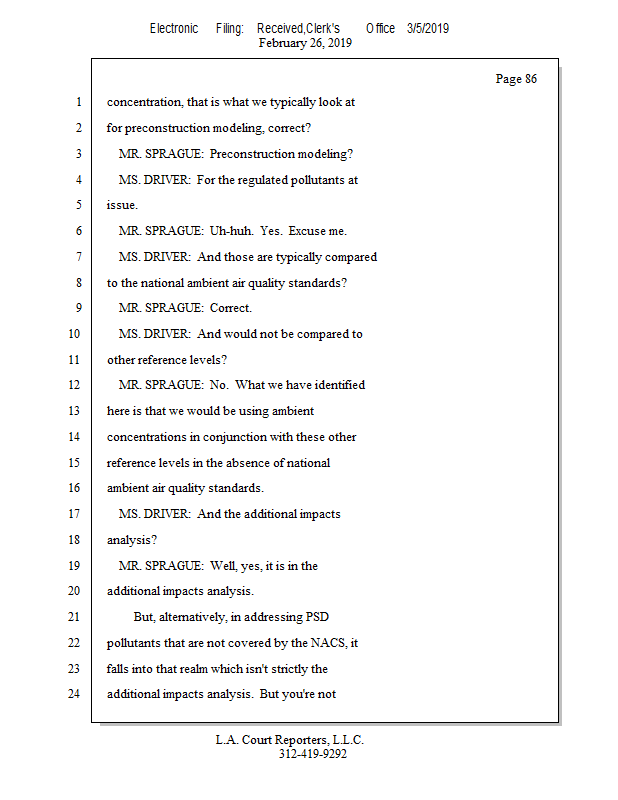 Electronic Filing: Received,Clerk's Office 3/5/2019
February 26, 2019

Page 86

1 concentration, that is what we typically look at
2 for preconstruction modeling, correct?
3 MR. SPRAGUE: Preconstruction modeling?
4 MS. DRIVER: For the regulated pollutants at
5 issue.
6 MR. SPRAGUE: Uh-huh. Yes. Excuse me.
7 MS. DRIVER: And those are typically compared
8 to the national ambient air quality standards?
9 MR. SPRAGUE: Correct.
10 MS. DRIVER: And would not be compared to
11 other reference levels?
12 MR. SPRAGUE: No. What we have identified
13 here is that we would be using ambient
14 concentrations in conjunction with these other
15 reference levels in the absence of national
16 ambient air quality standards.
17 MS. DRIVER: And the additional impacts
18 analysis?
19 MR. SPRAGUE: Well, yes, it is in the
20 additional impacts analysis.
21 But, alternatively, in addressing PSD
22 pollutants that are not covered by the NACS, it
23 falls into that realm which isn't strictly the
24 additional impacts analysis. But you're not

L.A. Court Reporters, L.L.C.
312-419-9292